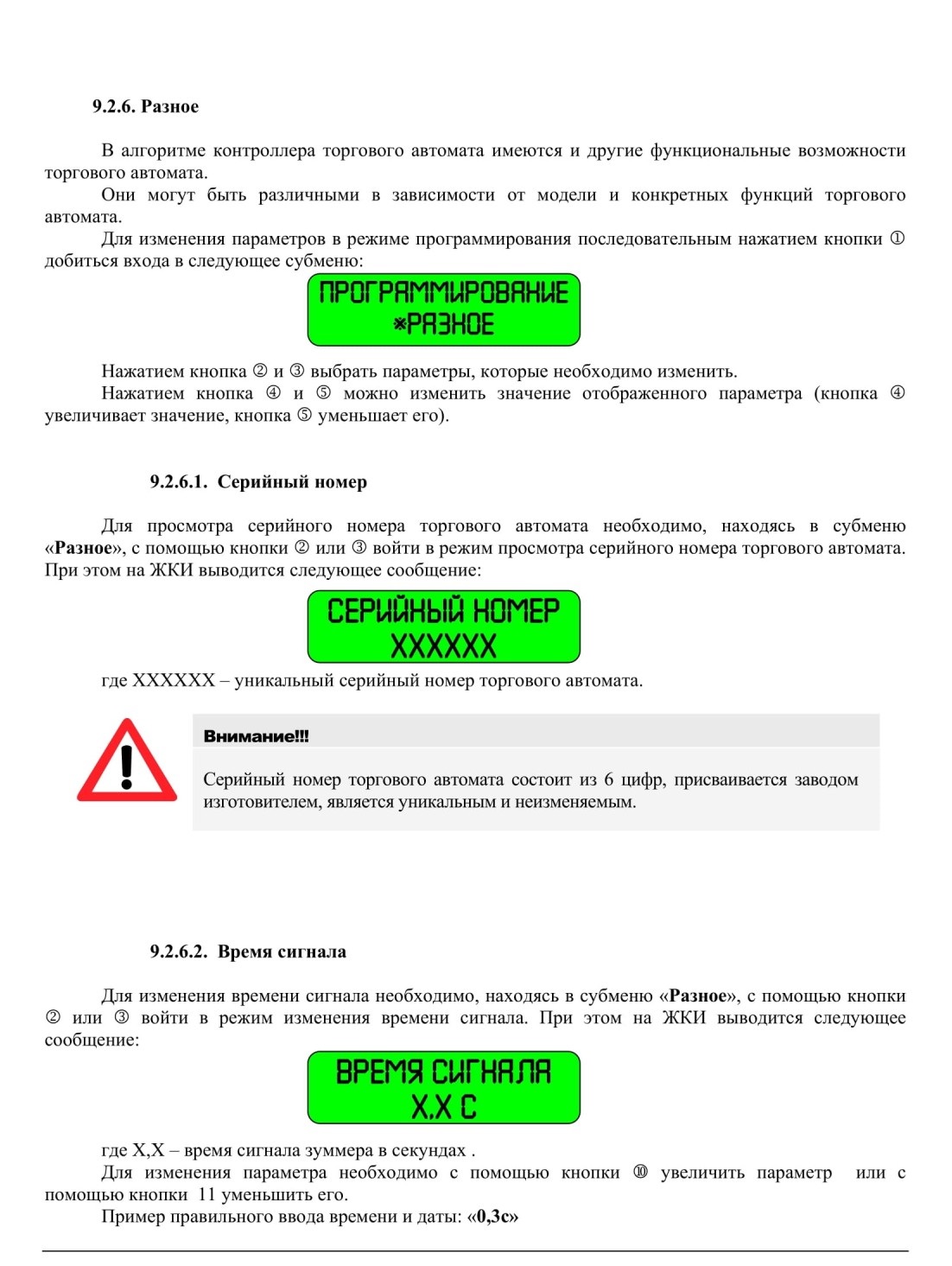 9.2.6. Разное

В алгоритме контроллера торгового автомата имеются и другие функциональные возможности торгового автомата.
Они могут быть различными в зависимости от модели и конкретных функций торгового автомата.
Для изменения параметров в режиме программирования последовательным нажатием кнопки ① добиться входа в следующее субменю:

ПРОГРАММИРОВАНИЕ
*РАЗНОЕ

Нажатием кнопка ② и ③ выбрать параметры, которые необходимо изменить.
Нажатием кнопка ④ и ⑤ можно изменить значение отображенного параметра (кнопка ④ увеличивает значение, кнопка ⑤ уменьшает его).

9.2.6.1. Серийный номер

Для просмотра серийного номера торгового автомата необходимо, находясь в субменю «Разное», с помощью кнопки ② или ③ войти в режим просмотра серийного номера торгового автомата. При этом на ЖКИ выводится следующее сообщение:

СЕРИЙНЫЙ НОМЕР
XXXXXX

где XXXXXX – уникальный серийный номер торгового автомата.

Внимание!!!

Серийный номер торгового автомата состоит из 6 цифр, присваивается заводом изготовителем, является уникальным и неизменяемым.

9.2.6.2. Время сигнала

Для изменения времени сигнала необходимо, находясь в субменю «Разное», с помощью кнопки ② или ③ войти в режим изменения времени сигнала. При этом на ЖКИ выводится следующее сообщение:

ВРЕМЯ СИГНАЛА
X,X С

где X,X – время сигнала зуммера в секундах .
Для изменения параметра необходимо с помощью кнопки ⑩ увеличить параметр или с помощью кнопки 11 уменьшить его.
Пример правильного ввода времени и даты: «0,3с»